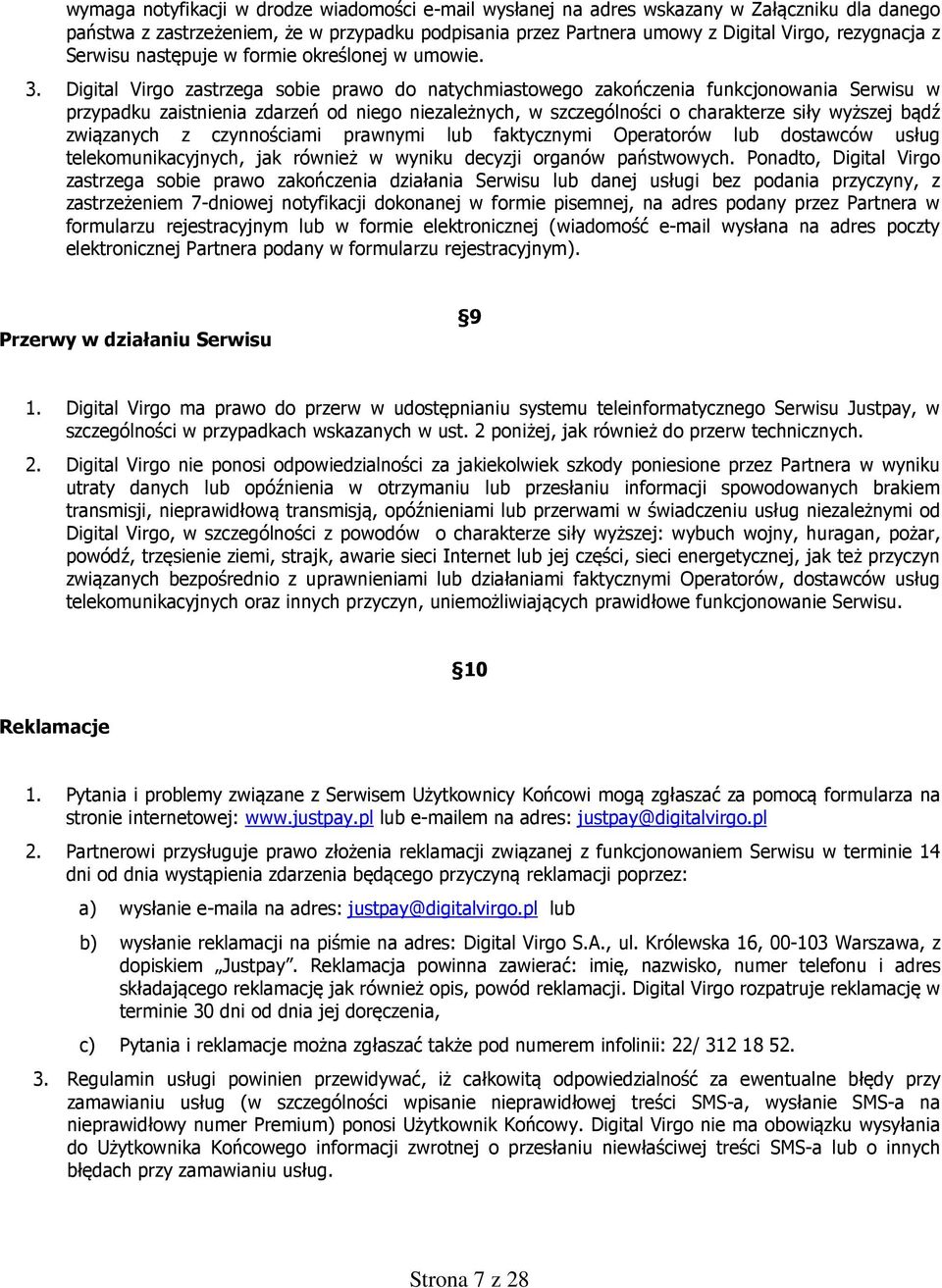 wymaga notyfikacji w drodze wiadomości e-mail wysłanej na adres wskazany w Załączniku dla danego państwa z zastrzeżeniem, że w przypadku podpisania przez Partnera umowy z Digital Virgo, rezygnacja z Serwisu następuje w formie określonej w umowie.

3. Digital Virgo zastrzega sobie prawo do natychmiastowego zakończenia funkcjonowania Serwisu w przypadku zaistnienia zdarzeń od niego niezależnych, w szczególności o charakterze siły wyższej bądź związanych z czynnościami prawnymi lub faktycznymi Operatorów lub dostawców usług telekomunikacyjnych, jak również w wyniku decyzji organów państwowych. Ponadto, Digital Virgo zastrzega sobie prawo zakończenia działania Serwisu lub danej usługi bez podania przyczyny, z zastrzeżeniem 7-dniowej notyfikacji dokonanej w formie pisemnej, na adres podany przez Partnera w formularzu rejestracyjnym lub w formie elektronicznej (wiadomość e-mail wysłana na adres poczty elektronicznej Partnera podany w formularzu rejestracyjnym).

§9

Przerwy w działaniu Serwisu

1. Digital Virgo ma prawo do przerw w udostępnianiu systemu teleinformatycznego Serwisu Justpay, w szczególności w przypadkach wskazanych w ust. 2 poniżej, jak również do przerw technicznych.

2. Digital Virgo nie ponosi odpowiedzialności za jakiekolwiek szkody poniesione przez Partnera w wyniku utraty danych lub opóźnienia w otrzymaniu lub przesłaniu informacji spowodowanych brakiem transmisji, nieprawidłową transmisją, opóźnieniami lub przerwami w świadczeniu usług niezależnymi od Digital Virgo, w szczególności z powodów o charakterze siły wyższej: wybuch wojny, huragan, pożar, powódź, trzęsienie ziemi, strajk, awarie sieci Internet lub jej części, sieci energetycznej, jak też przyczyn związanych bezpośrednio z uprawnieniami lub działaniami faktycznymi Operatorów, dostawców usług telekomunikacyjnych oraz innych przyczyn, uniemożliwiających prawidłowe funkcjonowanie Serwisu.

§10

Reklamacje

1. Pytania i problemy związane z Serwisem Użytkownicy Końcowi mogą zgłaszać za pomocą formularza na stronie internetowej: www.justpay.pl lub e-mailem na adres: justpay@digitalvirgo.pl

2. Partnerowi przysługuje prawo złożenia reklamacji związanej z funkcjonowaniem Serwisu w terminie 14 dni od dnia wystąpienia zdarzenia będącego przyczyną reklamacji poprzez:

a) wysłanie e-maila na adres: justpay@digitalvirgo.pl lub

b) wysłanie reklamacji na piśmie na adres: Digital Virgo S.A., ul. Królewska 16, 00-103 Warszawa, z dopiskiem „Justpay”. Reklamacja powinna zawierać: imię, nazwisko, numer telefonu i adres składającego reklamację jak również opis, powód reklamacji. Digital Virgo rozpatruje reklamację w terminie 30 dni od dnia jej doręczenia,

c) Pytania i reklamacje można zgłaszać także pod numerem infolinii: 22/ 312 18 52.

3. Regulamin usługi powinien przewidywać, iż całkowitą odpowiedzialność za ewentualne błędy przy zamawianiu usług (w szczególności wpisanie nieprawidłowej treści SMS-a, wysłanie SMS-a na nieprawidłowy numer Premium) ponosi Użytkownik Końcowy. Digital Virgo nie ma obowiązku wysyłania do Użytkownika Końcowego informacji zwrotnej o przesłaniu niewłaściwej treści SMS-a lub o innych błędach przy zamawianiu usług.

Strona 7 z 28